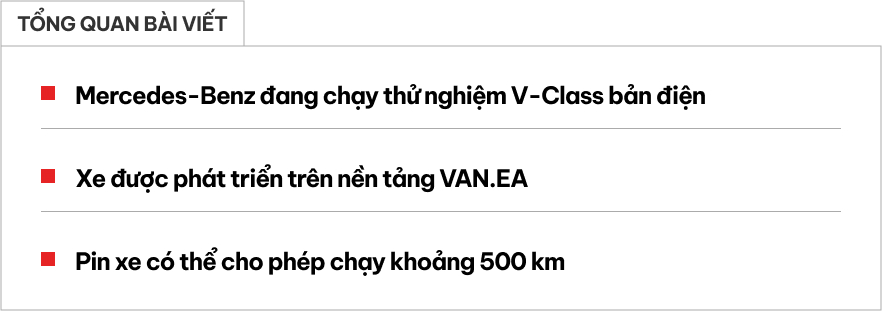 TỔNG QUAN BÀI VIẾT

Mercedes-Benz đang chạy thử nghiệm V-Class bản điện

Xe được phát triển trên nền tảng VAN.EA

Pin xe có thể cho phép chạy khoảng 500 km